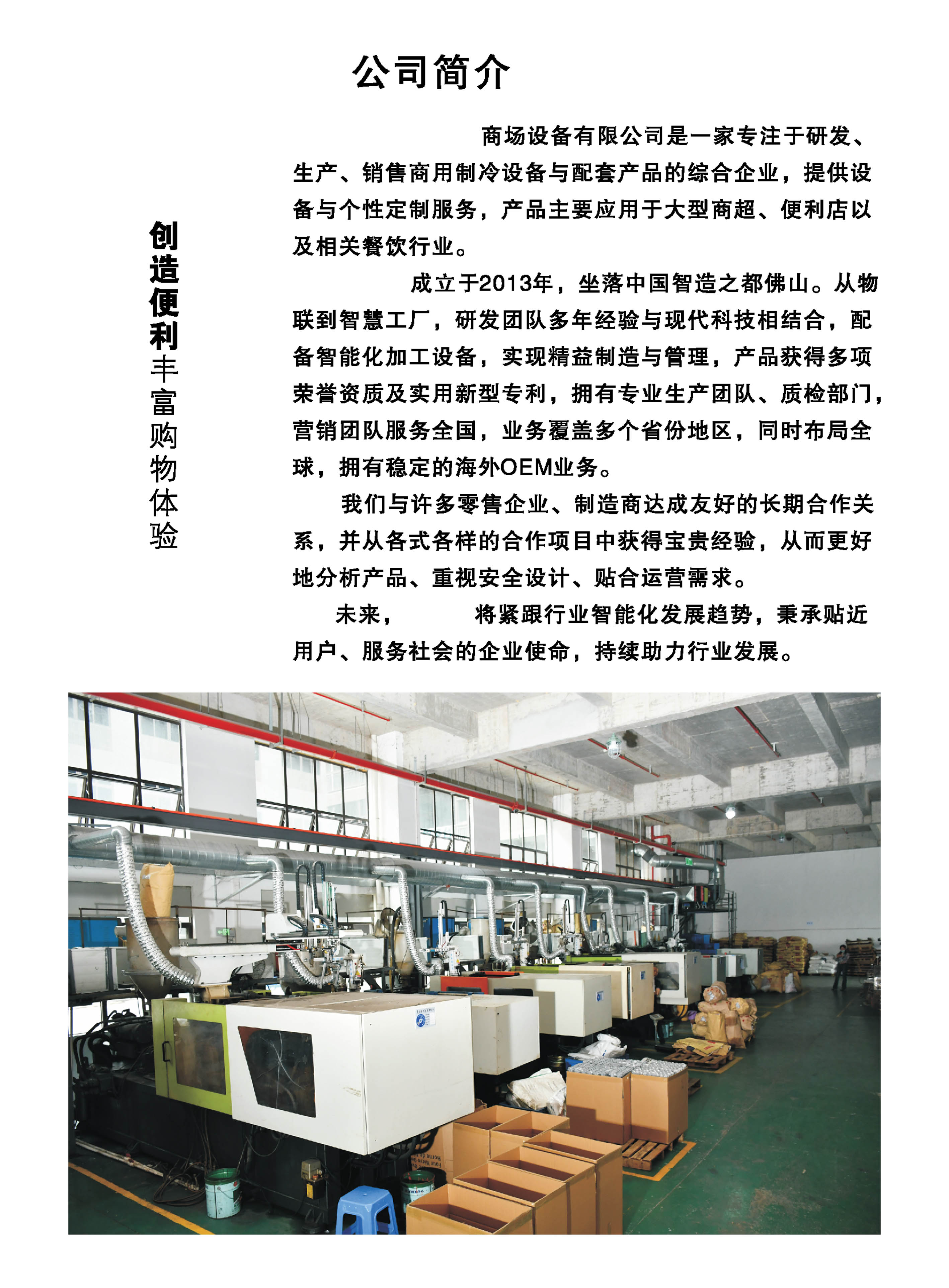 公司简介

创造便利丰富购物体验

商场设备有限公司是一家专注于研发、生产、销售商用制冷设备与配套产品的综合企业，提供设备与个性定制服务，产品主要应用于大型商超、便利店以及相关餐饮行业。

成立于2013年，坐落中国智造之都佛山。从物联到智慧工厂，研发团队多年经验与现代科技相结合，配备智能化加工设备，实现精益制造与管理，产品获得多项荣誉资质及实用新型专利，拥有专业生产团队、质检部门，营销团队服务全国，业务覆盖多个省份地区，同时布局全球，拥有稳定的海外OEM业务。

我们与许多零售企业、制造商达成友好的长期合作关系，并从各式各样的合作项目中获得宝贵经验，从而更好地分析产品、重视安全设计、贴合运营需求。

未来，将紧跟行业智能化发展趋势，秉承贴近用户、服务社会的企业使命，持续助力行业发展。